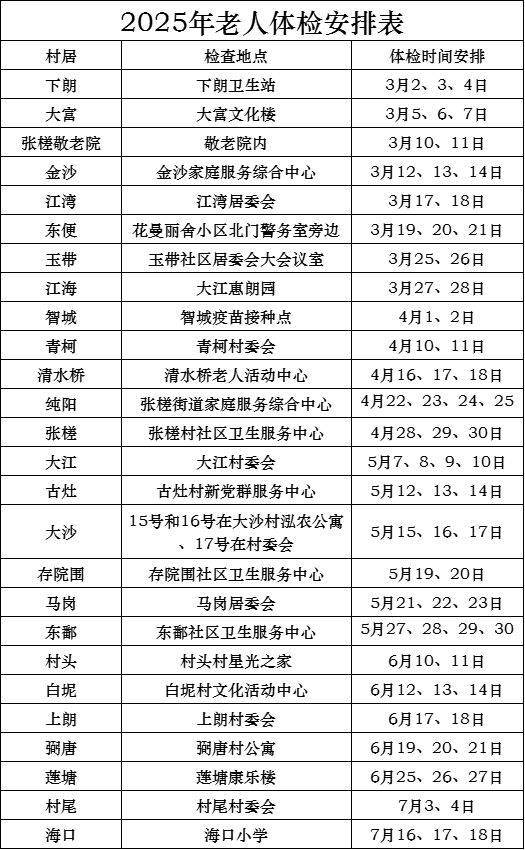 2025年老人体检安排表

| 村居 | 检查地点 | 体检时间安排 |
|---|---|---|
| 下朗 | 下朗卫生站 | 3月2、3、4日 |
| 大富 | 大富文化楼 | 3月5、6、7日 |
| 张槎敬老院 | 敬老院内 | 3月10、11日 |
| 金沙 | 金沙家庭服务综合中心 | 3月12、13、14日 |
| 江湾 | 江湾居委会 | 3月17、18日 |
| 东便 | 花曼丽舍小区北门警务室旁边 | 3月19、20、21日 |
| 玉带 | 玉带社区居委会大会议室 | 3月25、26日 |
| 江海 | 大江惠朗园 | 3月27、28日 |
| 智城 | 智城疫苗接种点 | 4月1、2日 |
| 青柯 | 青柯村委会 | 4月10、11日 |
| 清水桥 | 清水桥老人活动中心 | 4月16、17、18日 |
| 纯阳 | 张槎街道家庭服务综合中心 | 4月22、23、24、25 |
| 张槎 | 张槎村社区卫生服务中心 | 4月28、29、30日 |
| 大江 | 大江村委会 | 5月7、8、9、10日 |
| 古灶 | 古灶村新党群服务中心 | 5月12、13、14日 |
| 大沙 | 15号和16号在大沙村泓农公寓、17号在村委会 | 5月15、16、17日 |
| 存院围 | 存院围社区卫生服务中心 | 5月19、20日 |
| 马岗 | 马岗居委会 | 5月21、22、23日 |
| 东鄱 | 东鄱社区卫生服务中心 | 5月27、28、29、30 |
| 村头 | 村头村星光之家 | 6月10、11日 |
| 白坭 | 白坭村文化活动中心 | 6月12、13、14日 |
| 上朗 | 上朗村委会 | 6月17、18日 |
| 弼唐 | 弼唐村公寓 | 6月19、20、21日 |
| 莲塘 | 莲塘康乐楼 | 6月25、26、27日 |
| 村尾 | 村尾村委会 | 7月3、4日 |
| 海口 | 海口小学 | 7月16、17、18日 |